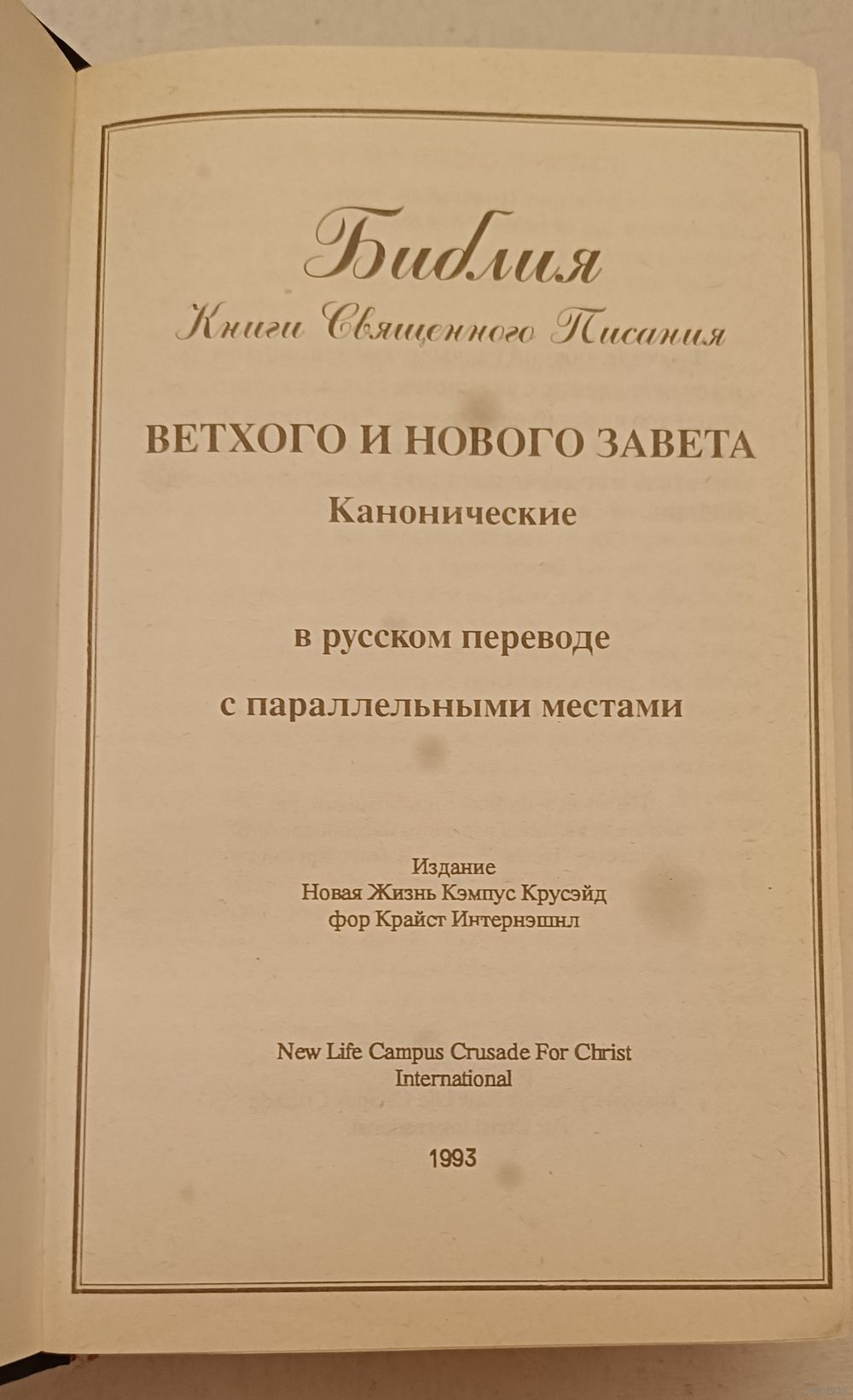 Библия
Книги Священного Писания

ВЕТХОГО И НОВОГО ЗАВЕТА
Канонические

в русском переводе
с параллельными местами

Издание
Новая Жизнь Кэмпус Крусэйд
фор Крайст Интернэшнл

New Life Campus Crusade For Christ
International

1993